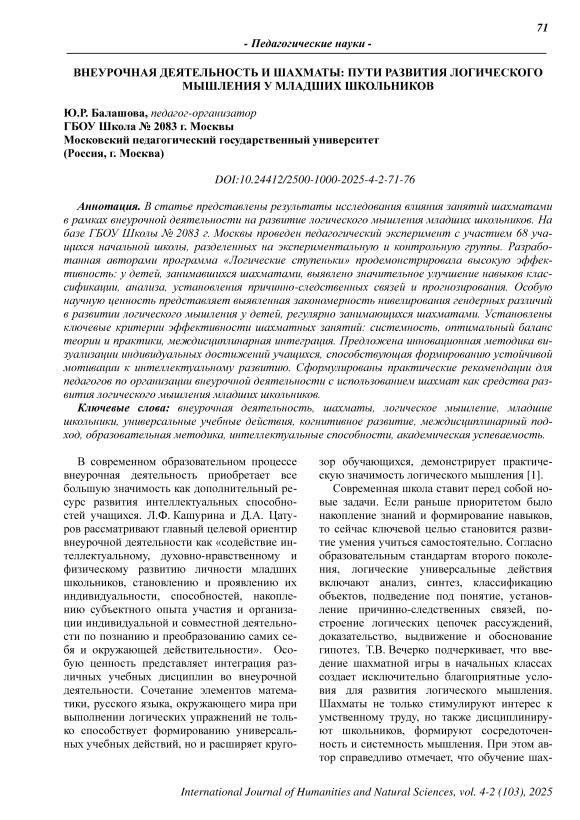 71

- Педагогические науки -

ВНЕУРОЧНАЯ ДЕЯТЕЛЬНОСТЬ И ШАХМАТЫ: ПУТИ РАЗВИТИЯ ЛОГИЧЕСКОГО МЫШЛЕНИЯ У МЛАДШИХ ШКОЛЬНИКОВ

Ю.Р. Балашова, педагог-организатор
ГБОУ Школа № 2083 г. Москвы
Московский педагогический государственный университет
(Россия, г. Москва)

DOI:10.24412/2500-1000-2025-4-2-71-76

Аннотация. В статье представлены результаты исследования влияния занятий шахматами в рамках внеурочной деятельности на развитие логического мышления младших школьников. На базе ГБОУ Школы № 2083 г. Москвы проведен педагогический эксперимент с участием 68 учащихся начальной школы, разделенных на экспериментальную и контрольную группы. Разработанная авторами программа «Логические ступеньки» продемонстрировала высокую эффективность: у детей, занимавшихся шахматами, выявлено значительное улучшение навыков классификации, анализа, установления причинно-следственных связей и прогнозирования. Особую научную ценность представляет выявленная закономерность нивелирования гендерных различий в развитии логического мышления у детей, регулярно занимающихся шахматами. Установлены ключевые критерии эффективности шахматных занятий: системность, оптимальный баланс теории и практики, междисциплинарная интеграция. Предложена инновационная методика визуализации индивидуальных достижений учащихся, способствующая формированию устойчивой мотивации к интеллектуальному развитию. Сформулированы практические рекомендации для педагогов по организации внеурочной деятельности с использованием шахмат как средства развития логического мышления младших школьников.

Ключевые слова: внеурочная деятельность, шахматы, логическое мышление, младшие школьники, универсальные учебные действия, когнитивное развитие, междисциплинарный подход, образовательная методика, интеллектуальные способности, академическая успеваемость.

В современном образовательном процессе внеурочная деятельность приобретает все большую значимость как дополнительный ресурс развития интеллектуальных способностей учащихся. Л.Ф. Кашурина и Д.А. Цатуров рассматривают главный целевой ориентир внеурочной деятельности как «содействие интеллектуальному, духовно-нравственному и физическому развитию личности младших школьников, становлению и проявлению их индивидуальности, способностей, накоплению субъектного опыта участия и организации индивидуальной и совместной деятельности по познанию и преобразованию самих себя и окружающей действительности». Особую ценность представляет интеграция различных учебных дисциплин во внеурочной деятельности. Сочетание элементов математики, русского языка, окружающего мира при выполнении логических упражнений не только способствует формированию универсальных учебных действий, но и расширяет кругозор обучающихся, демонстрирует практическую значимость логического мышления [1].

Современная школа ставит перед собой новые задачи. Если раньше приоритетом было накопление знаний и формирование навыков, то сейчас ключевой целью становится развитие умения учиться самостоятельно. Согласно образовательным стандартам второго поколения, логические универсальные действия включают анализ, синтез, классификацию объектов, подведение под понятие, установление причинно-следственных связей, построение логических цепочек рассуждений, доказательство, выдвижение и обоснование гипотез. Т.В. Вечерко подчеркивает, что введение шахматной игры в начальных классах создает исключительно благоприятные условия для развития логического мышления. Шахматы не только стимулируют интерес к умственному труду, но также дисциплинируют школьников, формируют сосредоточенность и системность мышления. При этом автор справедливо отмечает, что обучение шах-

International Journal of Humanities and Natural Sciences, vol. 4-2 (103), 2025